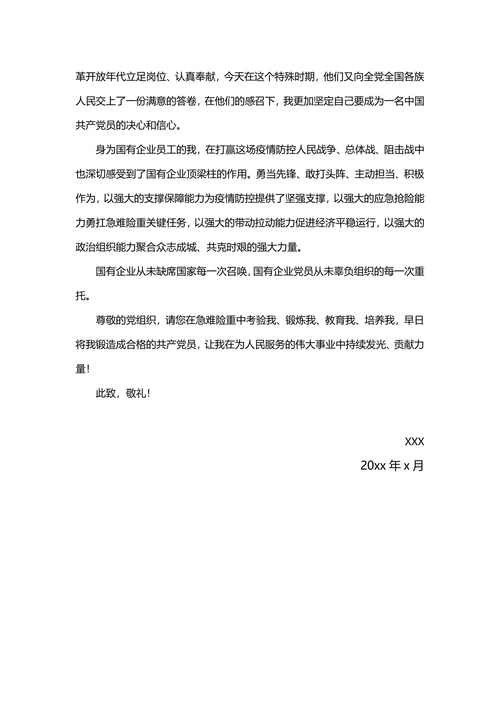 革开放年代立足岗位、认真奉献，今天在这个特殊时期，他们又向全党全国各族人民交上了一份满意的答卷，在他们的感召下，我更加坚定自己要成为一名中国共产党员的决心和信心。

身为国有企业员工的我，在打赢这场疫情防控人民战争、总体战、阻击战中也深切感受到了国有企业顶梁柱的作用。勇当先锋、敢打头阵、主动担当、积极作为，以强大的支撑保障能力为疫情防控提供了坚强支撑，以强大的应急抢险能力勇扛急难险重关键任务，以强大的带动拉动能力促进经济平稳运行，以强大的政治组织能力聚合众志成城、共克时艰的强大力量。

国有企业从未缺席国家每一次召唤，国有企业党员从未辜负组织的每一次重托。

尊敬的党组织，请您在急难险重中考验我、锻炼我、教育我、培养我，早日将我锻造成合格的共产党员，让我在为人民服务的伟大事业中持续发光、贡献力量！

此致，敬礼！

XXX

20xx 年 x 月